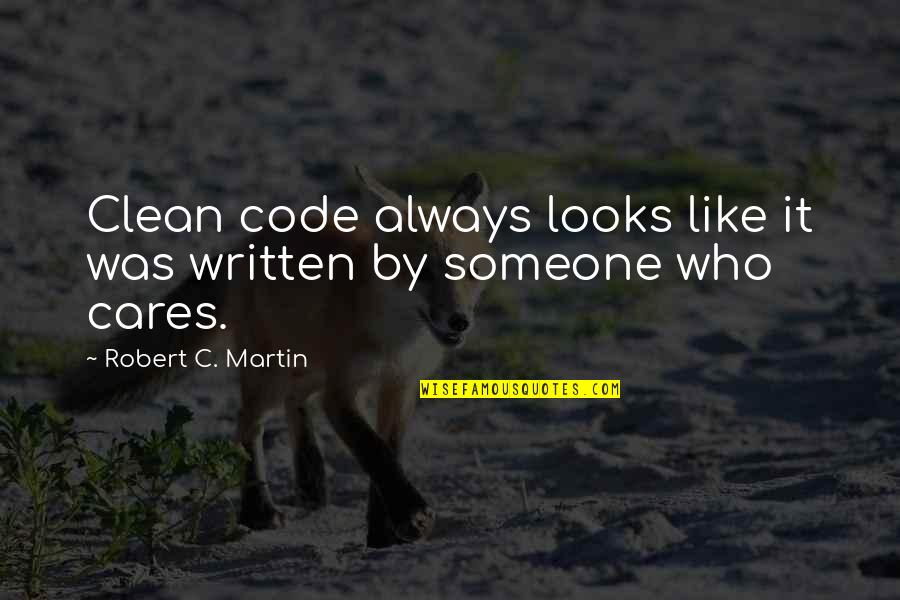 Clean code always looks like it was written by someone who cares.

~ Robert C. Martin

WISEFAMOUSQUOTES.COM